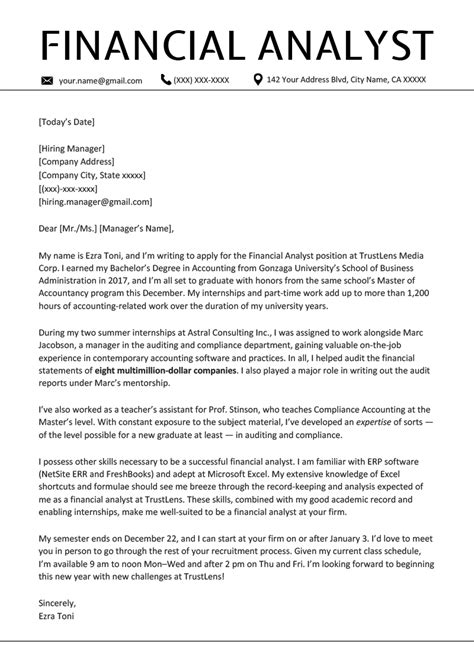 FINANCIAL ANALYST

your.name@gmail.com (XXX) XXX-XXXX 142 Your Address Blvd, City Name, CA XXXXX

[Today's Date]

[Hiring Manager]
[Company Address]
[Company City, State xxxxx]
[(xxx)-xxx-xxxx]
[hiring.manager@gmail.com]

Dear [Mr./Ms.] [Manager's Name],

My name is Ezra Toni, and I'm writing to apply for the Financial Analyst position at TrustLens Media Corp. I earned my Bachelor's Degree in Accounting from Gonzaga University's School of Business Administration in 2017, and I'm all set to graduate with honors from the same school's Master of Accountancy program this December. My internships and part-time work add up to more than 1,200 hours of accounting-related work over the duration of my university years.

During my two summer internships at Astral Consulting Inc., I was assigned to work alongside Marc Jacobson, a manager in the auditing and compliance department, gaining valuable on-the-job experience in contemporary accounting software and practices. In all, I helped audit the financial statements of eight multimillion-dollar companies. I also played a major role in writing out the audit reports under Marc's mentorship.

I've also worked as a teacher's assistant for Prof. Stinson, who teaches Compliance Accounting at the Master's level. With constant exposure to the subject material, I've developed an expertise of sorts — of the level possible for a new graduate at least — in auditing and compliance.

I possess other skills necessary to be a successful financial analyst. I am familiar with ERP software (NetSite ERR and FreshBooks) and adept at Microsoft Excel. My extensive knowledge of Excel shortcuts and formulae should see me breeze through the record-keeping and analysis expected of me as a financial analyst at TrustLens. These skills, combined with my good academic record and enabling internships, make me well-suited to be a financial analyst at your firm.

My semester ends on December 22, and I can start at your firm on or after January 3. I'd love to meet you in person to go through the rest of your recruitment process. Given my current class schedule, I'm available 9 am to noon Mon–Wed and after 2 pm on Thu and Fri. I'm looking forward to beginning this new year with new challenges at TrustLens!

Sincerely,
Ezra Toni